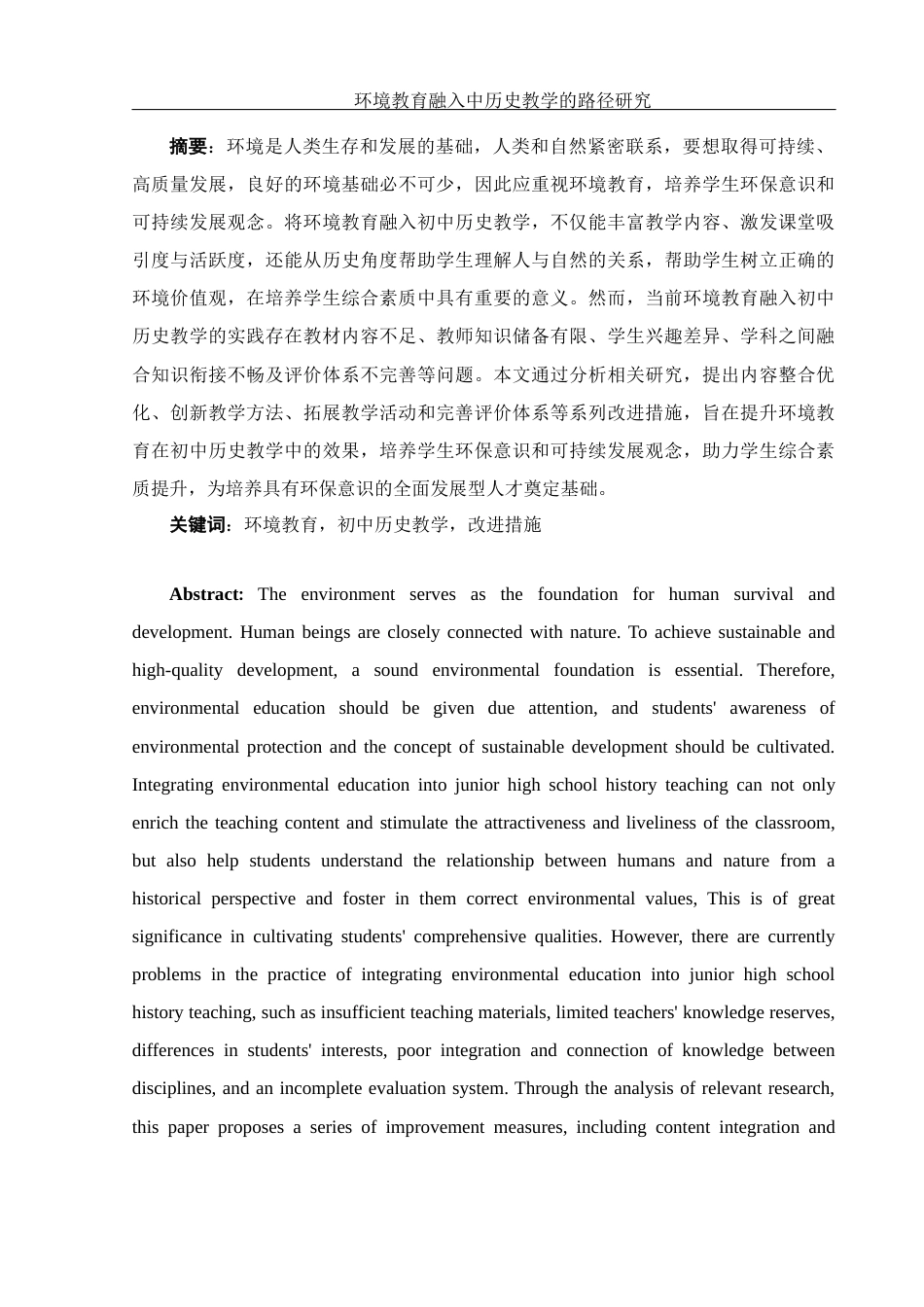 环境教育融入中历史教学的路径研究

摘要：环境是人类生存和发展的基础，人类和自然紧密联系，要想取得可持续、高质量发展，良好的环境基础必不可少，因此应重视环境教育，培养学生环保意识和可持续发展观念。将环境教育融入初中历史教学，不仅能丰富教学内容、激发课堂吸引度与活跃度，还能从历史角度帮助学生理解人与自然的关系，帮助学生树立正确的环境价值观，在培养学生综合素质中具有重要的意义。然而，当前环境教育融入初中历史教学的实践存在教材内容不足、教师知识储备有限、学生兴趣差异、学科之间融合知识衔接不畅及评价体系不完善等问题。本文通过分析相关研究，提出内容整合优化、创新教学方法、拓展教学活动和完善评价体系等系列改进措施，旨在提升环境教育在初中历史教学中的效果，培养学生环保意识和可持续发展观念，助力学生综合素质提升，为培养具有环保意识的全面发展型人才奠定基础。

关键词：环境教育，初中历史教学，改进措施

Abstract: The environment serves as the foundation for human survival and development. Human beings are closely connected with nature. To achieve sustainable and high-quality development, a sound environmental foundation is essential. Therefore, environmental education should be given due attention, and students' awareness of environmental protection and the concept of sustainable development should be cultivated. Integrating environmental education into junior high school history teaching can not only enrich the teaching content and stimulate the attractiveness and liveliness of the classroom, but also help students understand the relationship between humans and nature from a historical perspective and foster in them correct environmental values, This is of great significance in cultivating students' comprehensive qualities. However, there are currently problems in the practice of integrating environmental education into junior high school history teaching, such as insufficient teaching materials, limited teachers' knowledge reserves, differences in students' interests, poor integration and connection of knowledge between disciplines, and an incomplete evaluation system. Through the analysis of relevant research, this paper proposes a series of improvement measures, including content integration and